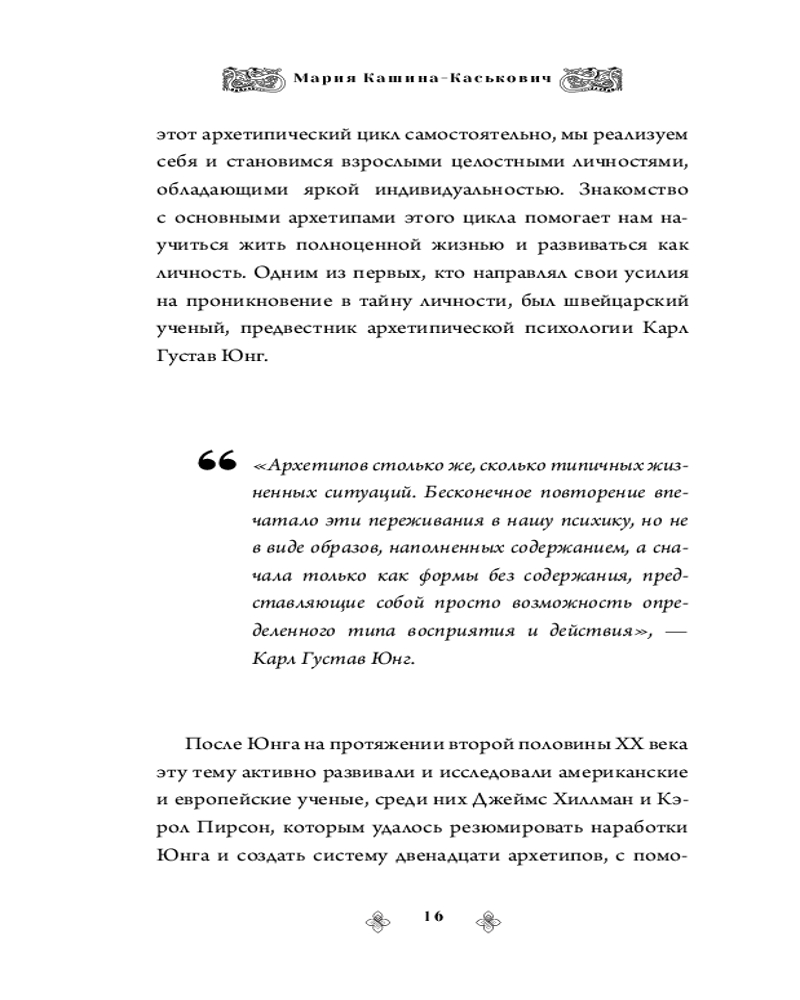 Мария Кашина-Каськович

этот архетипический цикл самостоятельно, мы реализуем себя и становимся взрослыми целостными личностями, обладающими яркой индивидуальностью. Знакомство с основными архетипами этого цикла помогает нам научиться жить полноценной жизнью и развиваться как личность. Одним из первых, кто направлял свои усилия на проникновение в тайну личности, был швейцарский ученый, предвестник архетипической психологии Карл Густав Юнг.

«Архетипов столько же, сколько типичных жизненных ситуаций. Бесконечное повторение впечатало эти переживания в нашу психику, но не в виде образов, наполненных содержанием, а сначала только как формы без содержания, представляющие собой просто возможность определенного типа восприятия и действия», — Карл Густав Юнг.

После Юнга на протяжении второй половины XX века эту тему активно развивали и исследовали американские и европейские ученые, среди них Джеймс Хиллман и Кэрол Пирсон, которым удалось резюмировать наработки Юнга и создать систему двенадцати архетипов, с помо-

16